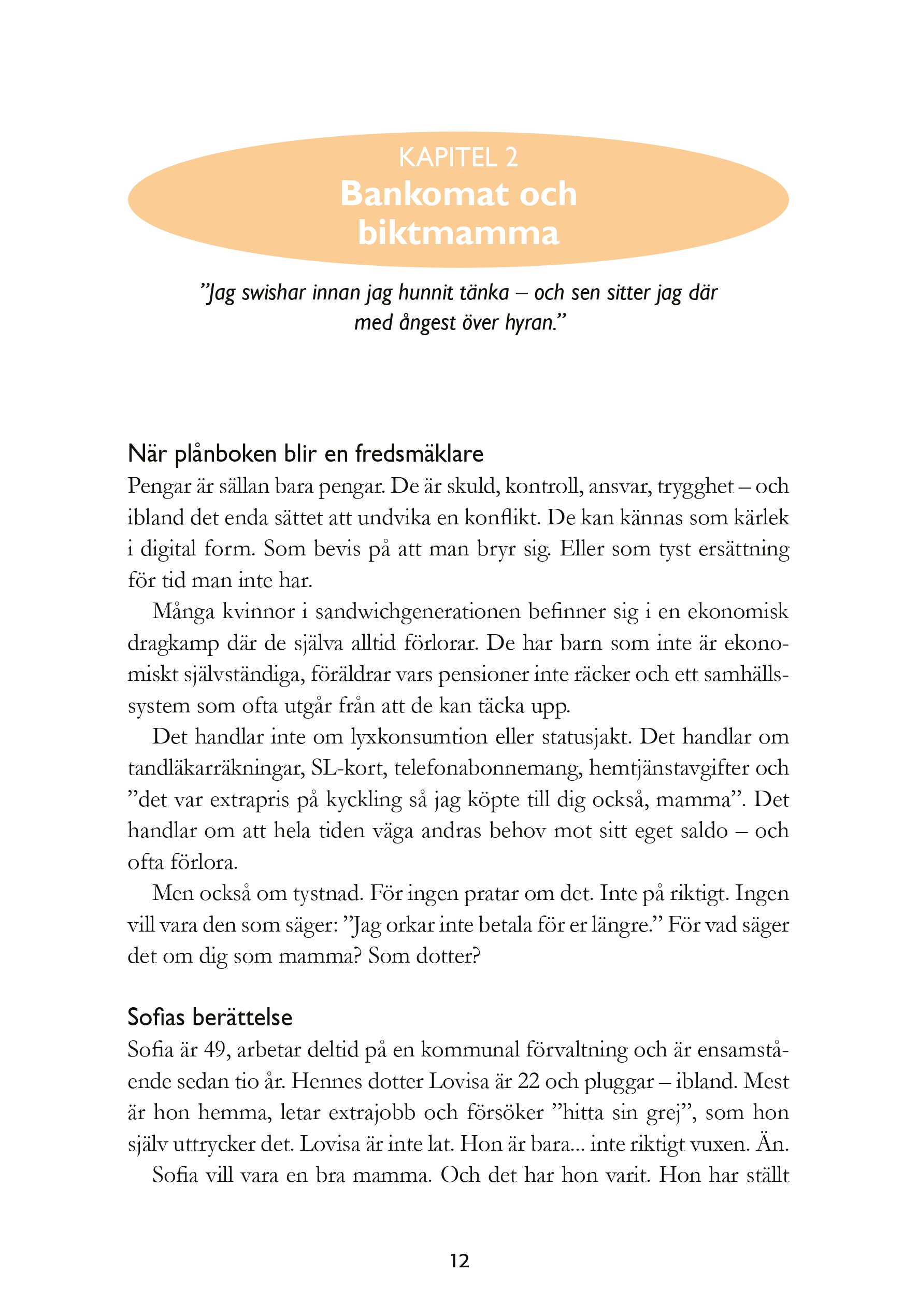 KAPITEL 2
Bankomat och biktmamma

”Jag swishar innan jag hunnit tänka – och sen sitter jag där med ångest över hyran.”

När plånboken blir en fredsmäklare
Pengar är sällan bara pengar. De är skuld, kontroll, ansvar, trygghet – och ibland det enda sättet att undvika en konflikt. De kan kännas som kärlek i digital form. Som bevis på att man bryr sig. Eller som tyst ersättning för tid man inte har.

Många kvinnor i sandwichgenerationen befinner sig i en ekonomisk dragkamp där de själva alltid förlorar. De har barn som inte är ekonomiskt självständiga, föräldrar vars pensioner inte räcker och ett samhällssystem som ofta utgår från att de kan täcka upp.

Det handlar inte om lyxkonsumtion eller statusjakt. Det handlar om tandläkarräkningar, SL-kort, telefonabonnemang, hemtjänstavgifter och ”det var extrapris på kyckling så jag köpte till dig också, mamma”. Det handlar om att hela tiden väga andras behov mot sitt eget saldo – och ofta förlora.

Men också om tystnad. För ingen pratar om det. Inte på riktigt. Ingen vill vara den som säger: ”Jag orkar inte betala för er längre.” För vad säger det om dig som mamma? Som dotter?

Sofias berättelse
Sofia är 49, arbetar deltid på en kommunal förvaltning och är ensamstående sedan tio år. Hennes dotter Lovisa är 22 och pluggar – ibland. Mest är hon hemma, letar extrajobb och försöker ”hitta sin grej”, som hon själv uttrycker det. Lovisa är inte lat. Hon är bara... inte riktigt vuxen. Än.

Sofia vill vara en bra mamma. Och det har hon varit. Hon har ställt

12